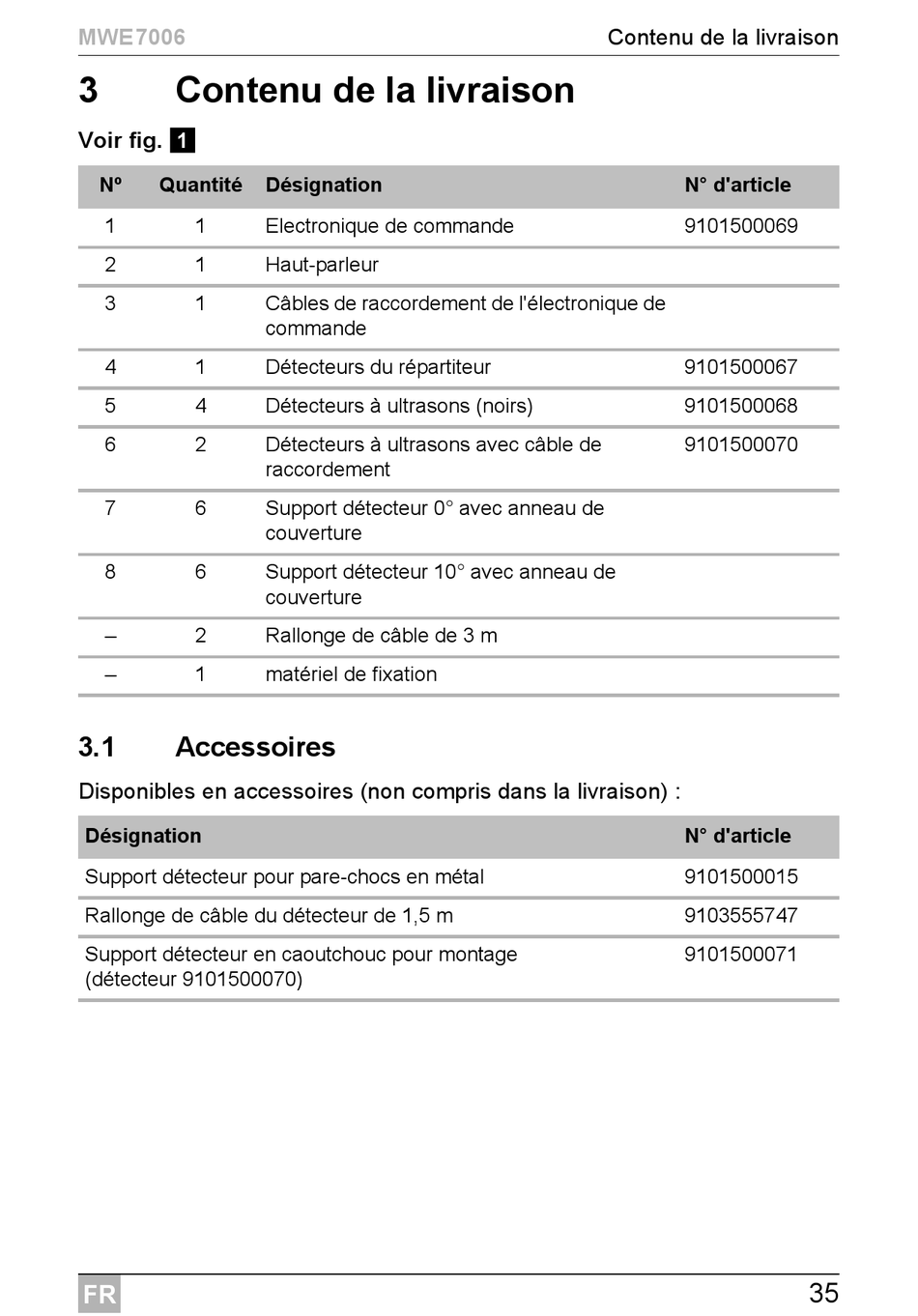 MWE7006

Contenu de la livraison

3 Contenu de la livraison

Voir fig. 1

| Nº | Quantité | Désignation | N° d'article |
|---|---|---|---|
| 1 | 1 | Electronique de commande | 9101500069 |
| 2 | 1 | Haut-parleur | |
| 3 | 1 | Câbles de raccordement de l'électronique de commande | |
| 4 | 1 | Détecteurs du répartiteur | 9101500067 |
| 5 | 4 | Détecteurs à ultrasons (noirs) | 9101500068 |
| 6 | 2 | Détecteurs à ultrasons avec câble de raccordement | 9101500070 |
| 7 | 6 | Support détecteur 0° avec anneau de couverture | |
| 8 | 6 | Support détecteur 10° avec anneau de couverture | |
| – | 2 | Rallonge de câble de 3 m | |
| – | 1 | matériel de fixation | |

3.1 Accessoires

Disponibles en accessoires (non compris dans la livraison) :

| Désignation | N° d'article |
|---|---|
| Support détecteur pour pare-chocs en métal | 9101500015 |
| Rallonge de câble du détecteur de 1,5 m | 9103555747 |
| Support détecteur en caoutchouc pour montage (détecteur 9101500070) | 9101500071 |

FR

35